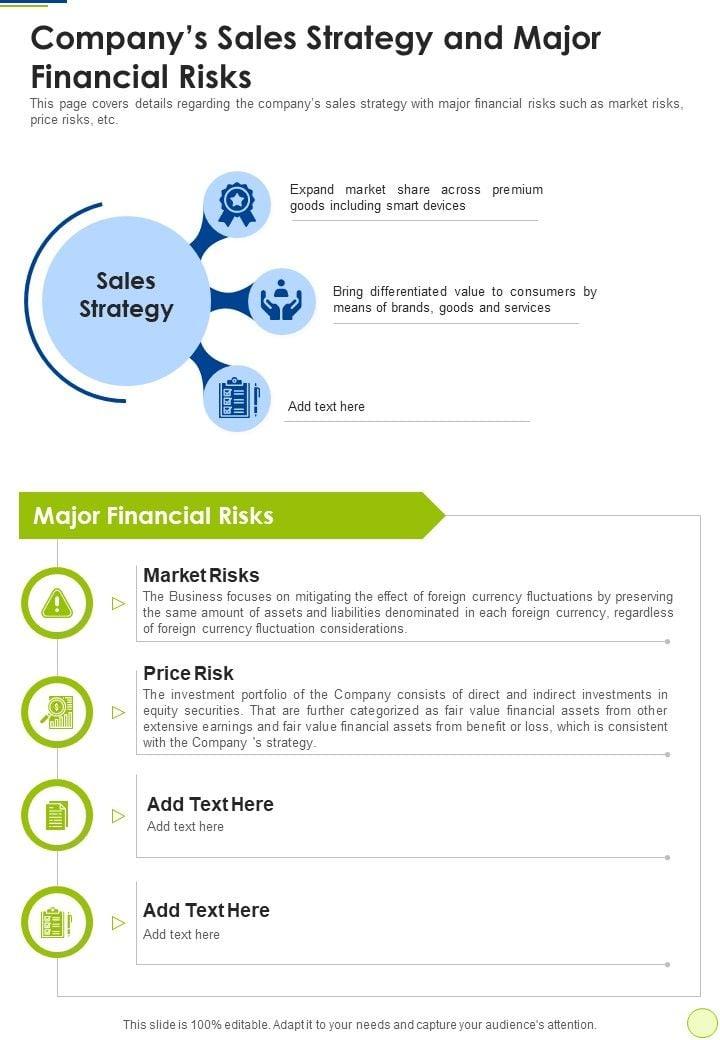 Company's Sales Strategy and Major Financial Risks

This page covers details regarding the company's sales strategy with major financial risks such as market risks, price risks, etc.

Sales Strategy

Expand market share across premium goods including smart devices

Bring differentiated value to consumers by means of brands, goods and services

Add text here

Major Financial Risks

Market Risks

The Business focuses on mitigating the effect of foreign currency fluctuations by preserving the same amount of assets and liabilities denominated in each foreign currency, regardless of foreign currency fluctuation considerations.

Price Risk

The investment portfolio of the Company consists of direct and indirect investments in equity securities. That are further categorized as fair value financial assets from other extensive earnings and fair value financial assets from benefit or loss, which is consistent with the Company 's strategy.

Add Text Here

Add text here

Add Text Here

Add text here

This slide is 100% editable. Adapt it to your needs and capture your audience's attention.